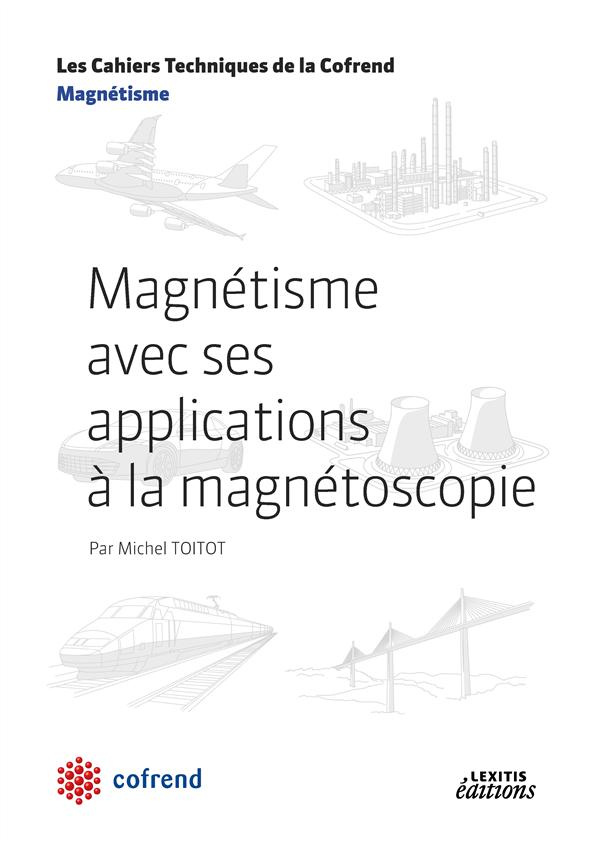 Les Cahiers Techniques de la Cofrend
Magnétisme

Magnétisme avec ses applications à la magnétoscopie

Par Michel TOITOT

cofrend

LEXITIS éditions